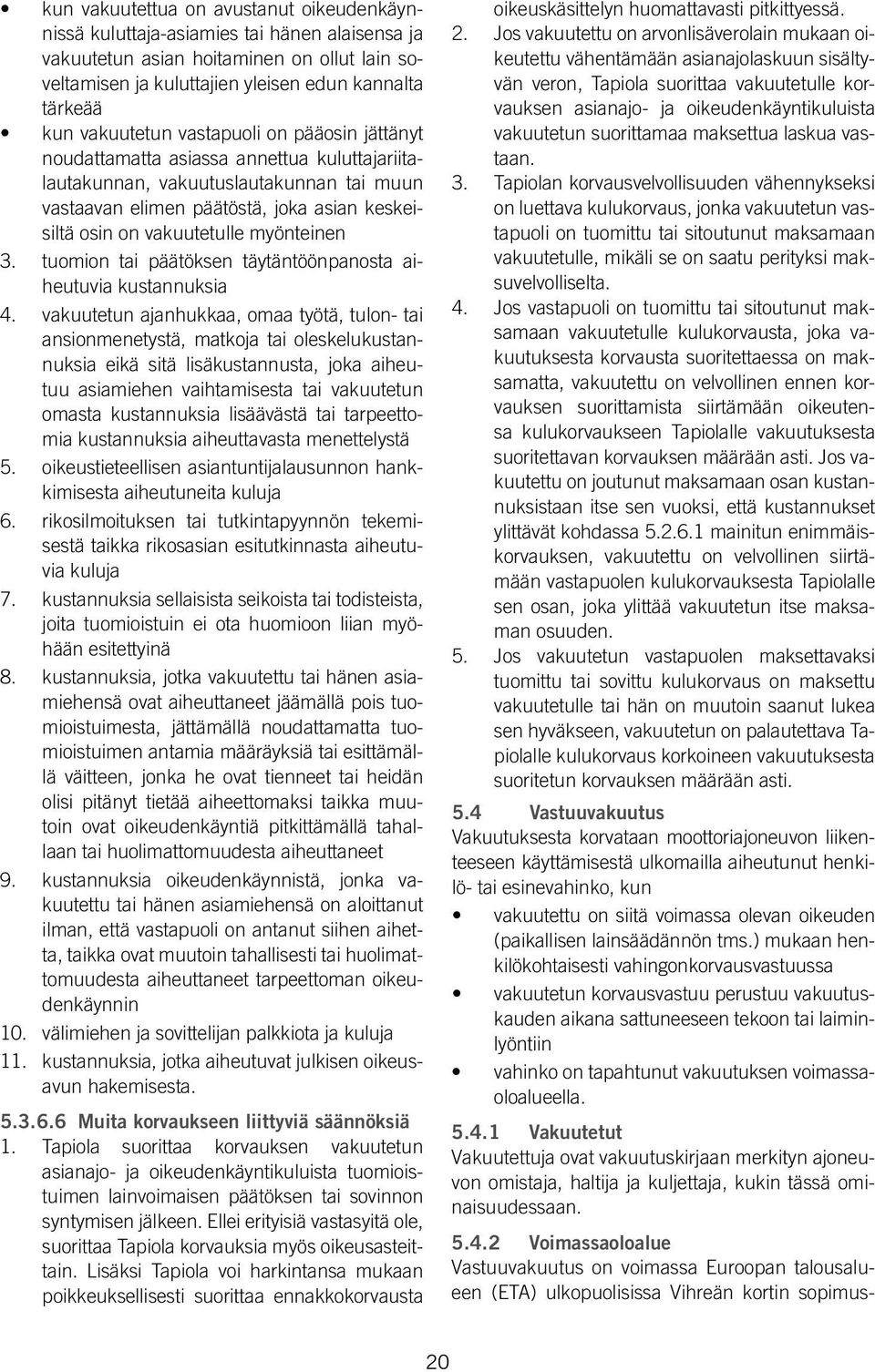 • kun vakuutettua on avustanut oikeudenkäynnissä kuluttaja-asiamies tai hänen alaisensa ja vakuutetun asian hoitaminen on ollut lain soveltamisen ja kuluttajien yleisen edun kannalta tärkeää
• kun vakuutetun vastapuoli on pääosin jättänyt noudattamatta asiassa annettua kuluttajariitalautakunnan, vakuutuslautakunnan tai muun vastaavan elimen päätöstä, joka asian keskeisiltä osin on vakuutetulle myönteinen
3. tuomion tai päätöksen täytäntöönpanosta aiheutuvia kustannuksia
4. vakuutetun ajanhukkaa, omaa työtä, tulon- tai ansionmenetystä, matkoja tai oleskelukustannuksia eikä sitä lisäkustannusta, joka aiheutuu asiamiehen vaihtamisesta tai vakuutetun omasta kustannuksia lisäävästä tai tarpeettomia kustannuksia aiheuttavasta menettelystä
5. oikeustieteellisen asiantuntijalausunnon hankkimisesta aiheutuneita kuluja
6. rikosilmoituksen tai tutkintapyynnön tekemisestä taikka rikosasian esitutkinnasta aiheutuvia kuluja
7. kustannuksia sellaisista seikoista tai todisteista, joita tuomioistuin ei ota huomioon liian myöhään esitettyinä
8. kustannuksia, jotka vakuutettu tai hänen asiamiehensä ovat aiheuttaneet jäämällä pois tuomioistuimesta, jättämällä noudattamatta tuomioistuimen antamia määräyksiä tai esittämällä väitteen, jonka he ovat tienneet tai heidän olisi pitänyt tietää aiheettomaksi taikka muutoin ovat oikeudenkäyntiä pitkittämällä tahallaan tai huolimattomuudesta aiheuttaneet
9. kustannuksia oikeudenkäynnistä, jonka vakuutettu tai hänen asiamiehensä on aloittanut ilman, että vastapuoli on antanut siihen aihetta, taikka ovat muutoin tahallisesti tai huolimattomuudesta aiheuttaneet tarpeettoman oikeudenkäynnin
10. välimiehen ja sovittelijan palkkiota ja kuluja
11. kustannuksia, jotka aiheutuvat julkisen oikeusavun hakemisesta.

5.3.6.6 Muita korvaukseen liittyviä säännöksiä
1. Tapiola suorittaa korvauksen vakuutetun asianajo- ja oikeudenkäyntikuluista tuomioistuimen lainvoimaisen päätöksen tai sovinnon syntymisen jälkeen. Ellei erityisiä vastasyitä ole, suorittaa Tapiola korvauksia myös oikeusasteittain. Lisäksi Tapiola voi harkintansa mukaan poikkeuksellisesti suorittaa ennakkokorvausta oikeuskäsittelyn huomattavasti pitkittyessä.
2. Jos vakuutettu on arvonlisäverolain mukaan oikeutettu vähentämään asianajolaskuun sisältyvän veron, Tapiola suorittaa vakuutetulle korvauksen asianajo- ja oikeudenkäyntikuluista vakuutetun suorittamaa maksettua laskua vastaan.
3. Tapiolan korvausvelvollisuuden vähennykseksi on luettava kulukorvaus, jonka vakuutetun vastapuoli on tuomittu tai sitoutunut maksamaan vakuutetulle, mikäli se on saatu perityksi maksuvelvolliselta.
4. Jos vastapuoli on tuomittu tai sitoutunut maksamaan vakuutetulle kulukorvausta, joka vakuutuksesta korvausta suoritettaessa on maksamatta, vakuutettu on velvollinen ennen korvauksen suorittamista siirtämään oikeutensa kulukorvaukseen Tapiolalle vakuutuksesta suoritettavan korvauksen määrään asti. Jos vakuutettu on joutunut maksamaan osan kustannuksistaan itse sen vuoksi, että kustannukset ylittävät kohdassa 5.2.6.1 mainitun enimmäiskorvauksen, vakuutettu on velvollinen siirtämään vastapuolen kulukorvauksesta Tapiolalle sen osan, joka ylittää vakuutetun itse maksaman osuuden.
5. Jos vakuutetun vastapuolen maksettavaksi tuomittu tai sovittu kulukorvaus on maksettu vakuutetulle tai hän on muutoin saanut lukea sen hyväkseen, vakuutetun on palautettava Tapiolalle kulukorvaus korkoineen vakuutuksesta suoritetun korvauksen määrään asti.

5.4 Vastuuvakuutus
Vakuutuksesta korvataan moottoriajoneuvon liikenteeseen käyttämisestä ulkomailla aiheutunut henkilö- tai esinevahinko, kun
• vakuutettu on siitä voimassa olevan oikeuden (paikallisen lainsäädännön tms.) mukaan henkilökohtaisesti vahingonkorvausvastuussa
• vakuutetun korvausvastuu perustuu vakuutuskauden aikana sattuneeseen tekoon tai laiminlyöntiin
• vahinko on tapahtunut vakuutuksen voimassaoloalueella.

5.4.1 Vakuutetut
Vakuutettuja ovat vakuutuskirjaan merkityn ajoneuvon omistaja, haltija ja kuljettaja, kukin tässä ominaisuudessaan.

5.4.2 Voimassaoloalue
Vastuuvakuutus on voimassa Euroopan talousalueen (ETA) ulkopuolisissa Vihreän kortin sopimus-

20